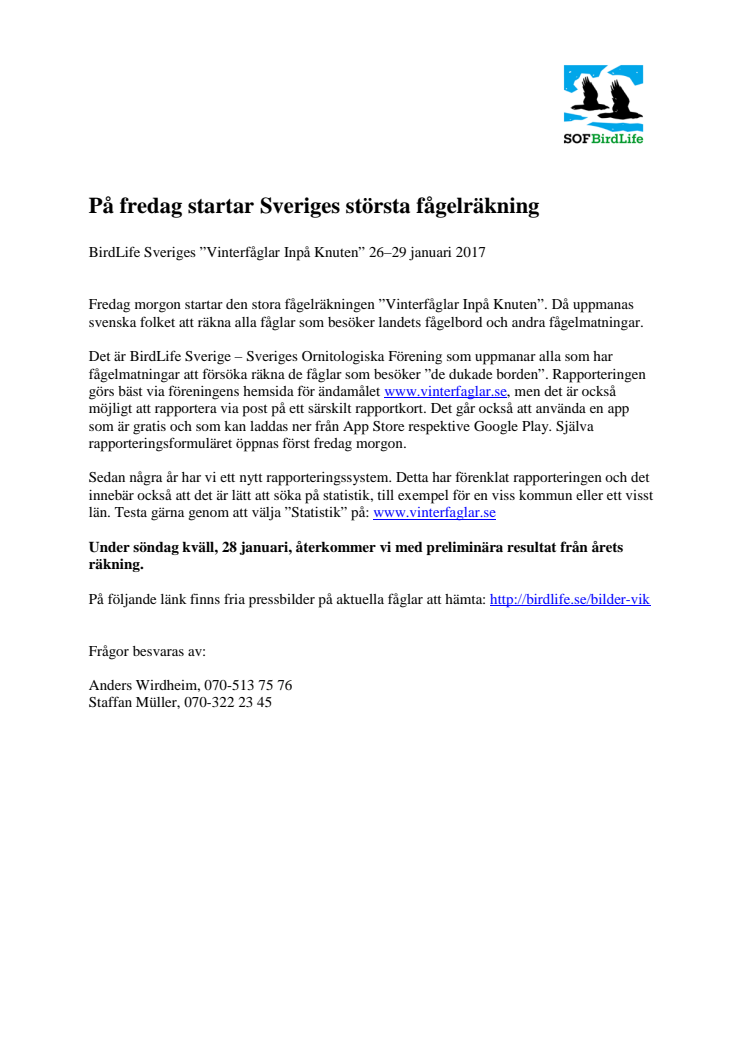 SOF BirdLife

På fredag startar Sveriges största fågelräkning

BirdLife Sveriges ”Vinterfåglar Inpå Knuten” 26–29 januari 2017

Fredag morgon startar den stora fågelräkningen ”Vinterfåglar Inpå Knuten”. Då uppmanas svenska folket att räkna alla fåglar som besöker landets fågelbord och andra fågelmatningar.

Det är BirdLife Sverige – Sveriges Ornitologiska Förening som uppmanar alla som har fågelmatningar att försöka räkna de fåglar som besöker ”de dukade borden”. Rapporteringen görs bäst via föreningens hemsida för ändamålet www.vinterfaglar.se, men det är också möjligt att rapportera via post på ett särskilt rapportkort. Det går också att använda en app som är gratis och som kan laddas ner från App Store respektive Google Play. Själva rapporteringsformuläret öppnas först fredag morgon.

Sedan några år har vi ett nytt rapporteringssystem. Detta har förenklat rapporteringen och det innebär också att det är lätt att söka på statistik, till exempel för en viss kommun eller ett visst län. Testa gärna genom att välja ”Statistik” på: www.vinterfaglar.se

Under söndag kväll, 28 januari, återkommer vi med preliminära resultat från årets räkning.

På följande länk finns fria pressbilder på aktuella fåglar att hämta: http://birdlife.se/bilder-vik

Frågor besvaras av:

Anders Wirdheim, 070-513 75 76
Staffan Müller, 070-322 23 45